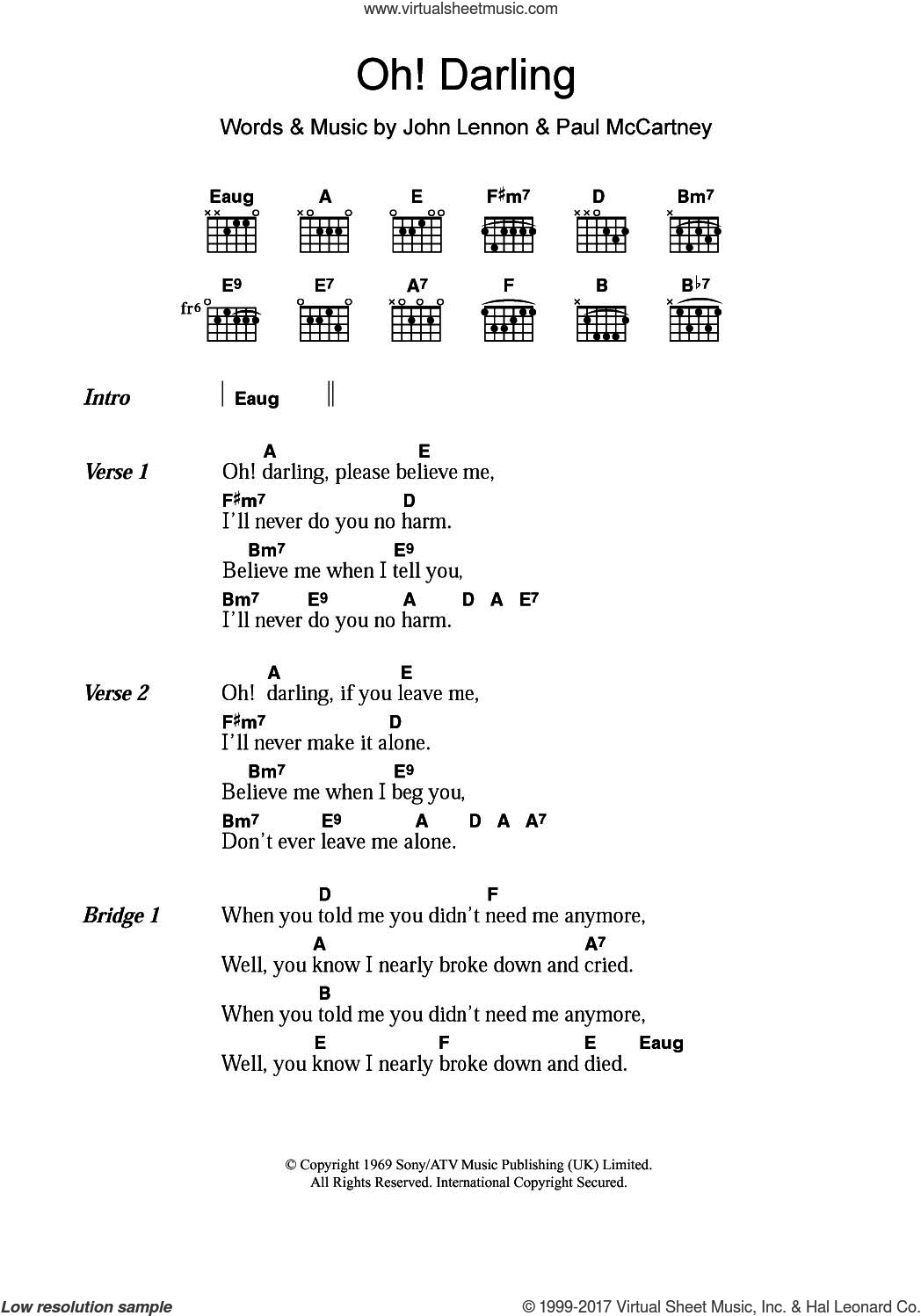 www.virtualsheetmusic.com

Oh! Darling

Words & Music by John Lennon & Paul McCartney

Eaug A E F♯m7 D Bm7

E9 E7 A7 F B B♭7

fr6

Intro | Eaug ||

Verse 1
A E
Oh! darling, please believe me,
F♯m7 D
I'll never do you no harm.
Bm7 E9
Believe me when I tell you,
Bm7 E9 A D A E7
I'll never do you no harm.

Verse 2
A E
Oh! darling, if you leave me,
F♯m7 D
I'll never make it alone.
Bm7 E9
Believe me when I beg you,
Bm7 E9 A D A A7
Don't ever leave me alone.

Bridge 1
D F
When you told me you didn't need me anymore,
A A7
Well, you know I nearly broke down and cried.
B
When you told me you didn't need me anymore,
E F E Eaug
Well, you know I nearly broke down and died.

© Copyright 1969 Sony/ATV Music Publishing (UK) Limited.
All Rights Reserved. International Copyright Secured.

Low resolution sample

© 1999-2017 Virtual Sheet Music, Inc. & Hal Leonard Co.